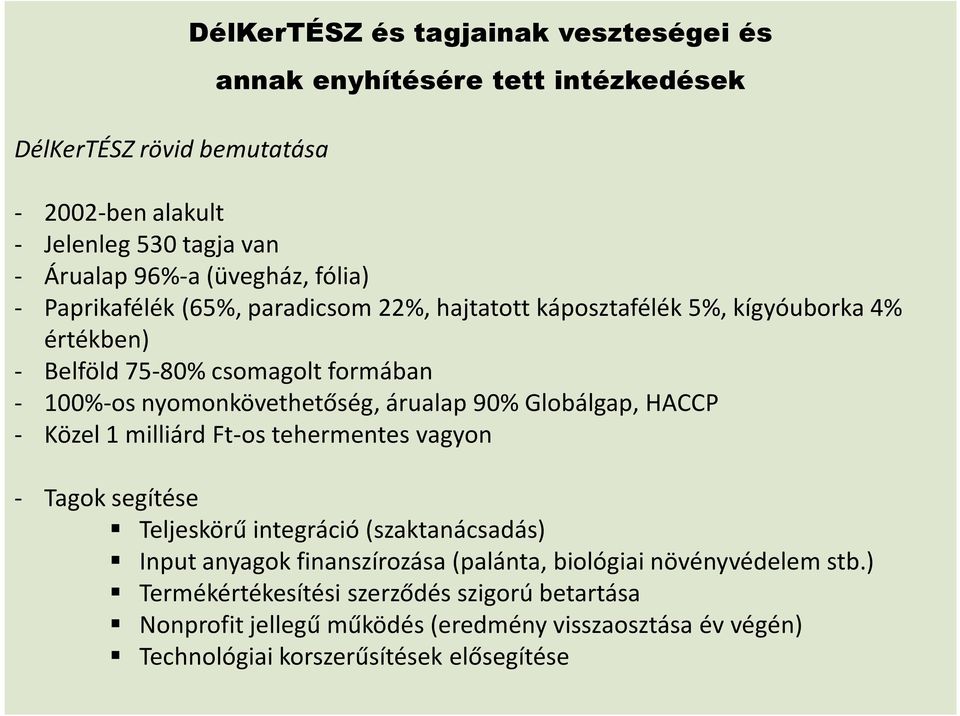 DélKerTÉSZ és tagjainak veszteségei és annak enyhítésére tett intézkedések

DélKerTÉSZ rövid bemutatása

- 2002-ben alakult
- Jelenleg 530 tagja van
- Árualap 96%-a (üvegház, fólia)
- Paprikafélék (65%, paradicsom 22%, hajtatott káposztafélék 5%, kígyóuborka 4% értékben)
- Belföld 75-80% csomagolt formában
- 100%-os nyomonkövethetőség, árualap 90% Globálgap, HACCP
- Közel 1 milliárd Ft-os tehermentes vagyon

- Tagok segítése
 ▪ Teljeskörű integráció (szaktanácsadás)
 ▪ Input anyagok finanszírozása (palánta, biológiai növényvédelem stb.)
 ▪ Termékértékesítési szerződés szigorú betartása
 ▪ Nonprofit jellegű működés (eredmény visszaosztása év végén)
 ▪ Technológiai korszerűsítések elősegítése